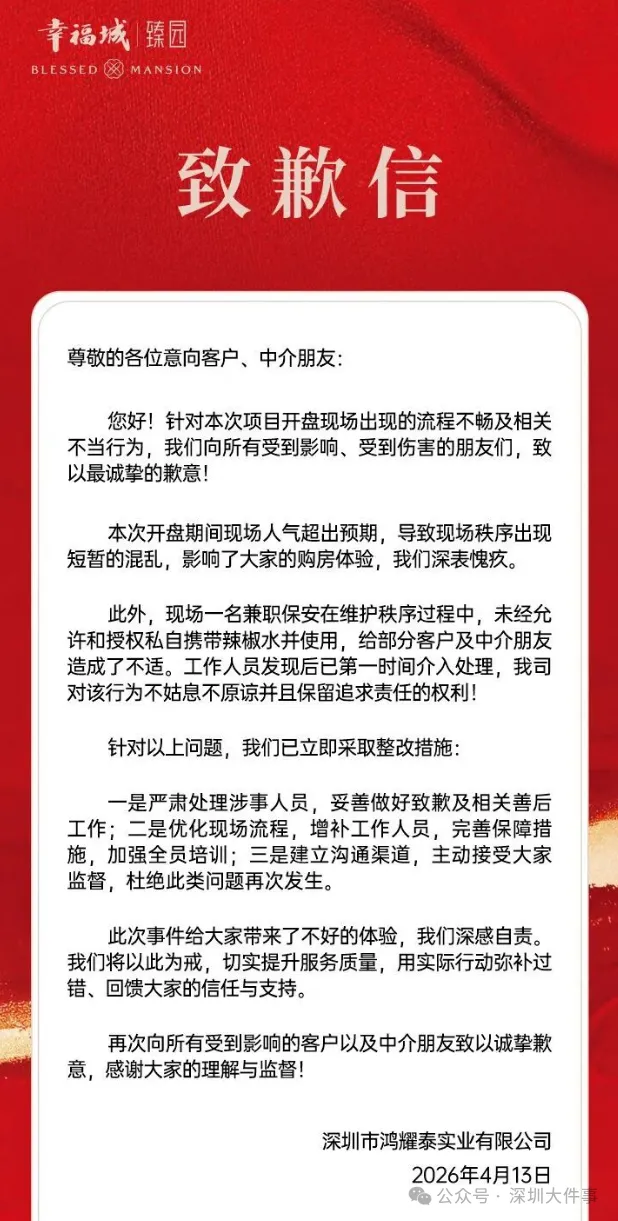 幸福城 | 臻园
BLESSED MANSION

致歉信

尊敬的各位意向客户、中介朋友:

您好！针对本次项目开盘现场出现的流程不畅及相关不当行为，我们向所有受到影响、受到伤害的朋友们，致以最诚挚的歉意！

本次开盘期间现场人气超出预期，导致现场秩序出现短暂的混乱，影响了大家的购房体验，我们深表愧疚。

此外，现场一名兼职保安在维护秩序过程中，未经允许和授权私自携带辣椒水并使用，给部分客户及中介朋友造成了不适。工作人员发现后已第一时间介入处理，我司对该行为不姑息不原谅并且保留追求责任的权利！

针对以上问题，我们已立即采取整改措施:

一是严肃处理涉事人员，妥善做好致歉及相关善后工作；二是优化现场流程，增补工作人员，完善保障措施，加强全员培训；三是建立沟通渠道，主动接受大家监督，杜绝此类问题再次发生。

此次事件给大家带来了不好的体验，我们深感自责。我们将以此为戒，切实提升服务质量，用实际行动弥补过错、回馈大家的信任与支持。

再次向所有受到影响的客户以及中介朋友致以诚挚歉意，感谢大家的理解与监督！

深圳市鸿耀泰实业有限公司
2026年4月13日

公众号 · 深圳大件事